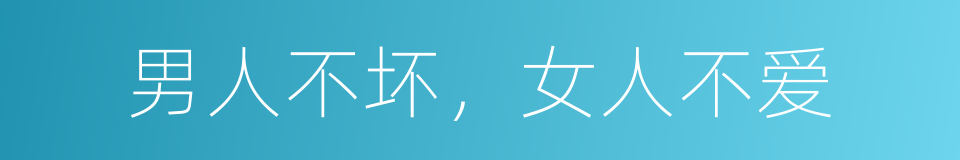 男人不坏，女人不爱